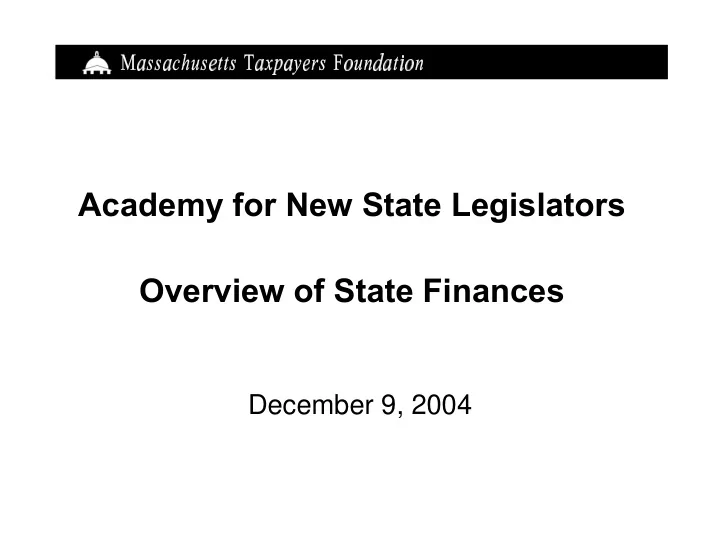 Massachusetts Taxpayers Foundation

Academy for New State Legislators

Overview of State Finances

December 9, 2004